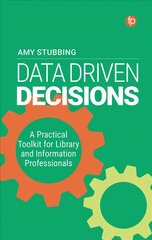 fp

AMY STUBBING

DATA DRIVEN DECISIONS

A Practical Toolkit for Library and Information Professionals